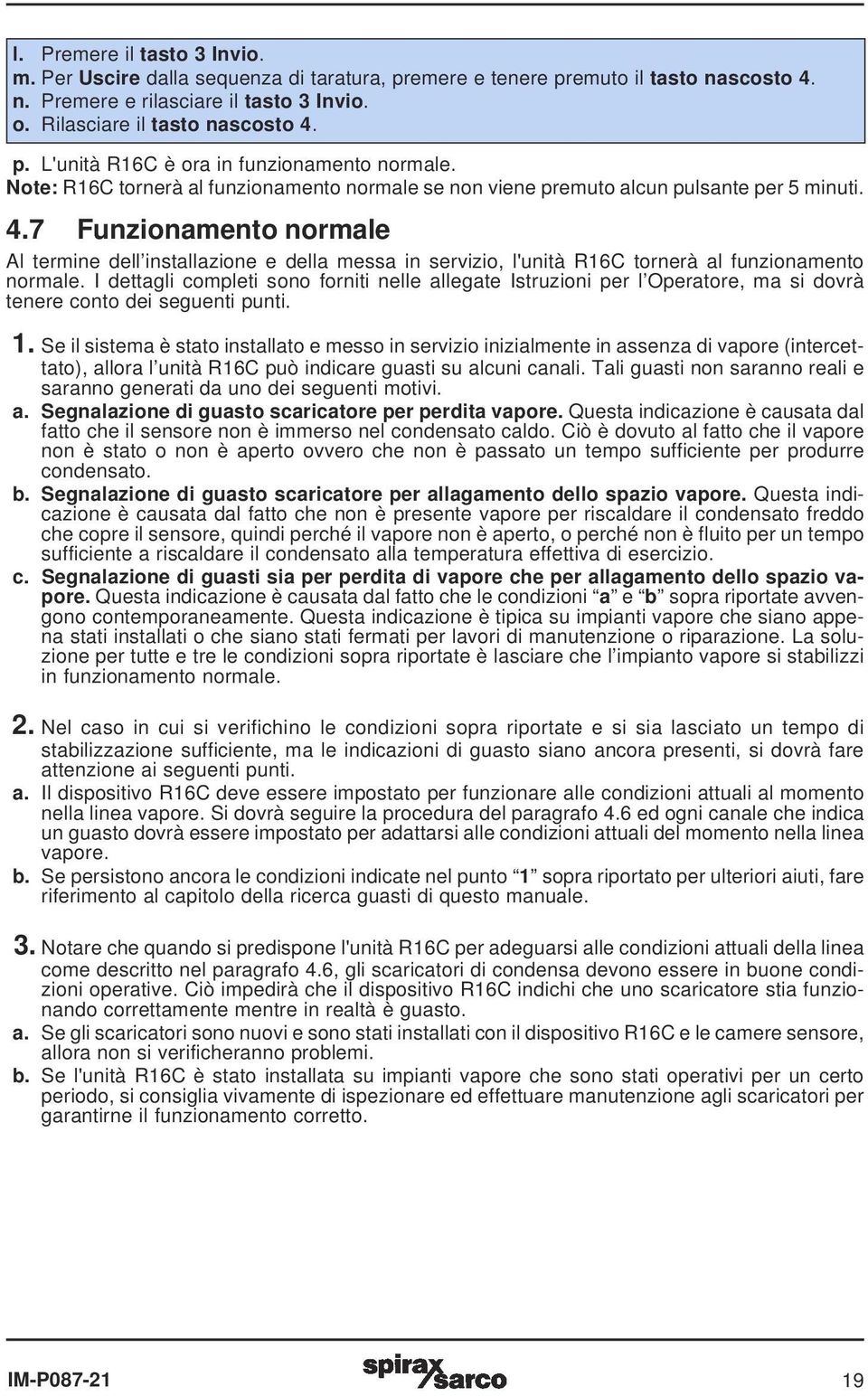 l. Premere il tasto 3 Invio.
m. Per Uscire dalla sequenza di taratura, premere e tenere premuto il tasto nascosto 4.
n. Premere e rilasciare il tasto 3 Invio.
o. Rilasciare il tasto nascosto 4.

p. L'unità R16C è ora in funzionamento normale.
Note: R16C tornerà al funzionamento normale se non viene premuto alcun pulsante per 5 minuti.

4.7 Funzionamento normale

Al termine dell'installazione e della messa in servizio, l'unità R16C tornerà al funzionamento normale. I dettagli completi sono forniti nelle allegate Istruzioni per l'Operatore, ma si dovrà tenere conto dei seguenti punti.

1. Se il sistema è stato installato e messo in servizio inizialmente in assenza di vapore (intercettato), allora l'unità R16C può indicare guasti su alcuni canali. Tali guasti non saranno reali e saranno generati da uno dei seguenti motivi.
a. Segnalazione di guasto scaricatore per perdita vapore. Questa indicazione è causata dal fatto che il sensore non è immerso nel condensato caldo. Ciò è dovuto al fatto che il vapore non è stato o non è aperto ovvero che non è passato un tempo sufficiente per produrre condensato.
b. Segnalazione di guasto scaricatore per allagamento dello spazio vapore. Questa indicazione è causata dal fatto che non è presente vapore per riscaldare il condensato freddo che copre il sensore, quindi perché il vapore non è aperto, o perché non è fluito per un tempo sufficiente a riscaldare il condensato alla temperatura effettiva di esercizio.
c. Segnalazione di guasti sia per perdita di vapore che per allagamento dello spazio vapore. Questa indicazione è causata dal fatto che le condizioni "a" e "b" sopra riportate avvengono contemporaneamente. Questa indicazione è tipica su impianti vapore che siano appena stati installati o che siano stati fermati per lavori di manutenzione o riparazione. La soluzione per tutte e tre le condizioni sopra riportate è lasciare che l'impianto vapore si stabilizzi in funzionamento normale.

2. Nel caso in cui si verifichino le condizioni sopra riportate e si sia lasciato un tempo di stabilizzazione sufficiente, ma le indicazioni di guasto siano ancora presenti, si dovrà fare attenzione ai seguenti punti.
a. Il dispositivo R16C deve essere impostato per funzionare alle condizioni attuali al momento nella linea vapore. Si dovrà seguire la procedura del paragrafo 4.6 ed ogni canale che indica un guasto dovrà essere impostato per adattarsi alle condizioni attuali del momento nella linea vapore.
b. Se persistono ancora le condizioni indicate nel punto "1" sopra riportato per ulteriori aiuti, fare riferimento al capitolo della ricerca guasti di questo manuale.

3. Notare che quando si predispone l'unità R16C per adeguarsi alle condizioni attuali della linea come descritto nel paragrafo 4.6, gli scaricatori di condensa devono essere in buone condizioni operative. Ciò impedirà che il dispositivo R16C indichi che uno scaricatore stia funzionando correttamente mentre in realtà è guasto.
a. Se gli scaricatori sono nuovi e sono stati installati con il dispositivo R16C e le camere sensore, allora non si verificheranno problemi.
b. Se l'unità R16C è stato installata su impianti vapore che sono stati operativi per un certo periodo, si consiglia vivamente di ispezionare ed effettuare manutenzione agli scaricatori per garantirne il funzionamento corretto.

IM-P087-21 spirax sarco 19